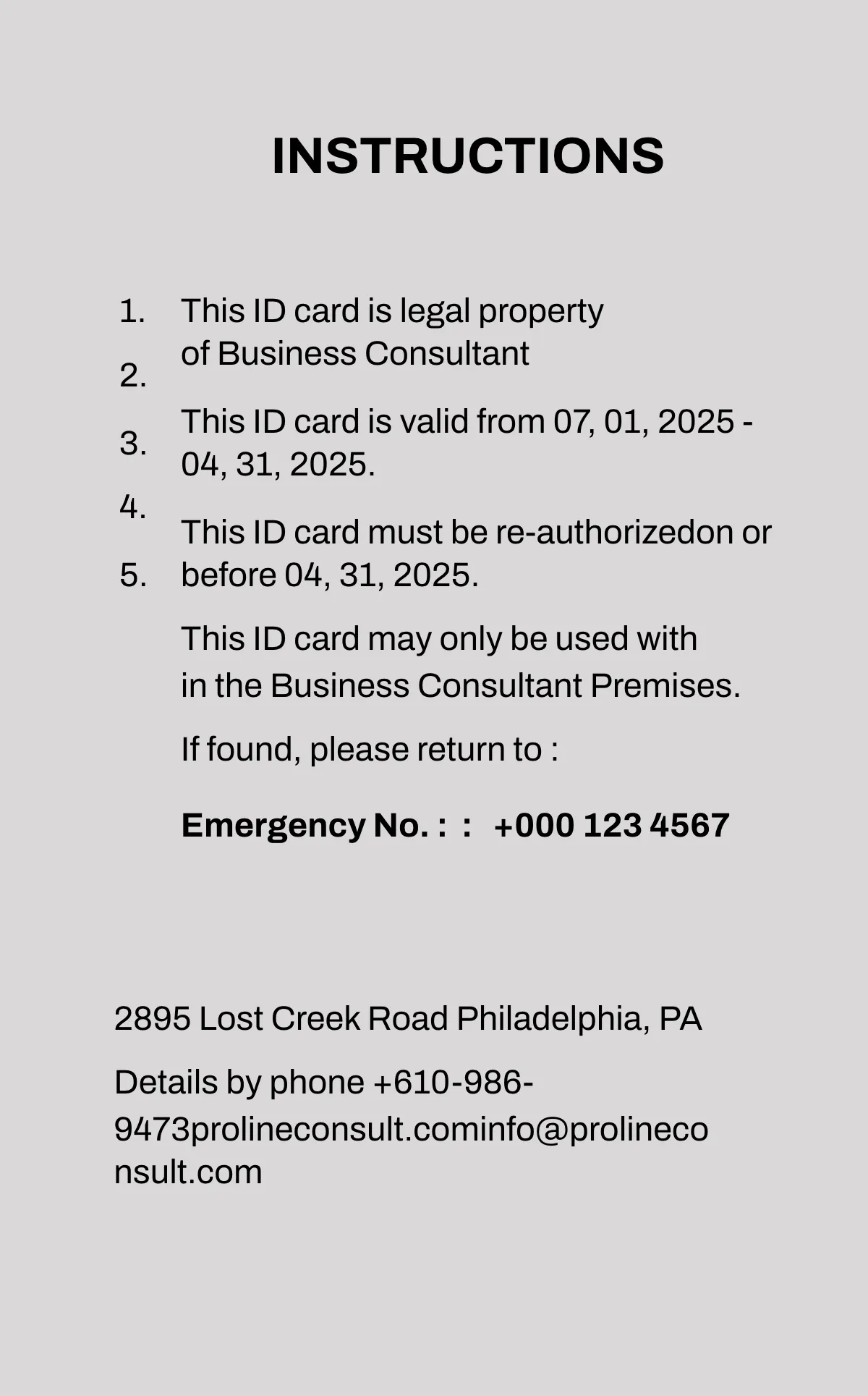 INSTRUCTIONS

1. This ID card is legal property of Business Consultant

2. This ID card is valid from 07, 01, 2025 - 04, 31, 2025.

3. This ID card must be re-authorizedon or before 04, 31, 2025.

4. This ID card may only be used with in the Business Consultant Premises.

5. If found, please return to :

Emergency No. : : +000 123 4567

2895 Lost Creek Road Philadelphia, PA

Details by phone +610-986-9473prolineconsult.cominfo@prolineconsult.com